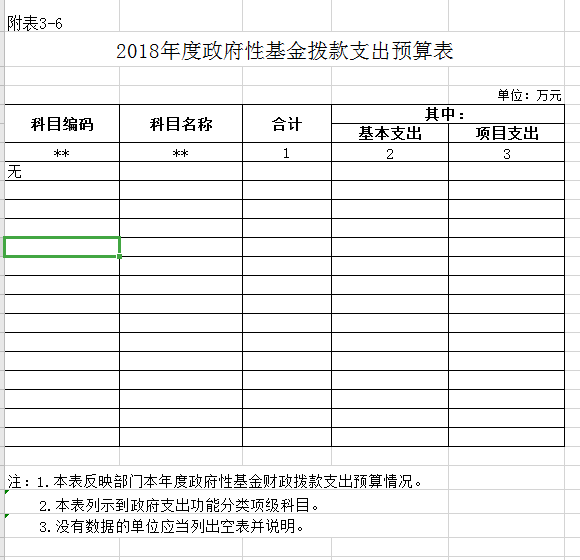 附表3-6

2018年度政府性基金拨款支出预算表

单位：万元

| 科目编码 | 科目名称 | 合计 | 其中：基本支出 | 其中：项目支出 |
|---|---|---|---|---|
| ** | ** | 1 | 2 | 3 |
| 无 | | | | |
| | | | | |
| | | | | |
| | | | | |
| | | | | |
| | | | | |
| | | | | |
| | | | | |
| | | | | |
| | | | | |
| | | | | |
| | | | | |
| | | | | |
| | | | | |
| | | | | |

注：1.本表反映部门本年度政府性基金财政拨款支出预算情况。
2.本表列示到政府支出功能分类项级科目。
3.没有数据的单位应当列出空表并说明。